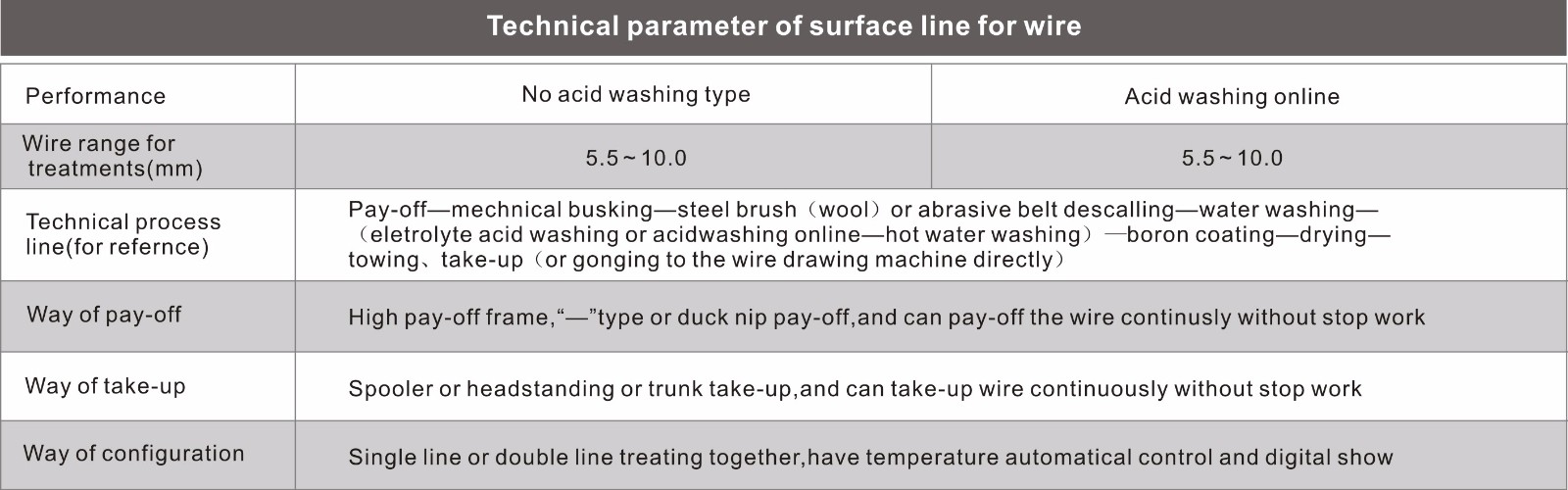 Technical parameter of surface line for wire

| Performance | No acid washing type | Acid washing online |
|---|---|---|
| Wire range for treatments(mm) | 5.5～10.0 | 5.5～10.0 |
| Technical process line(for refernce) | Pay-off—mechnical busking—steel brush（wool）or abrasive belt descalling—water washing—（eletrolyte acid washing or acidwashing online—hot water washing）—boron coating—drying—towing、take-up（or gonging to the wire drawing machine directly） | |
| Way of pay-off | High pay-off frame,"—"type or duck nip pay-off,and can pay-off the wire continusly without stop work | |
| Way of take-up | Spooler or headstanding or trunk take-up,and can take-up wire continuously without stop work | |
| Way of configuration | Single line or double line treating together,have temperature automatical control and digital show | |